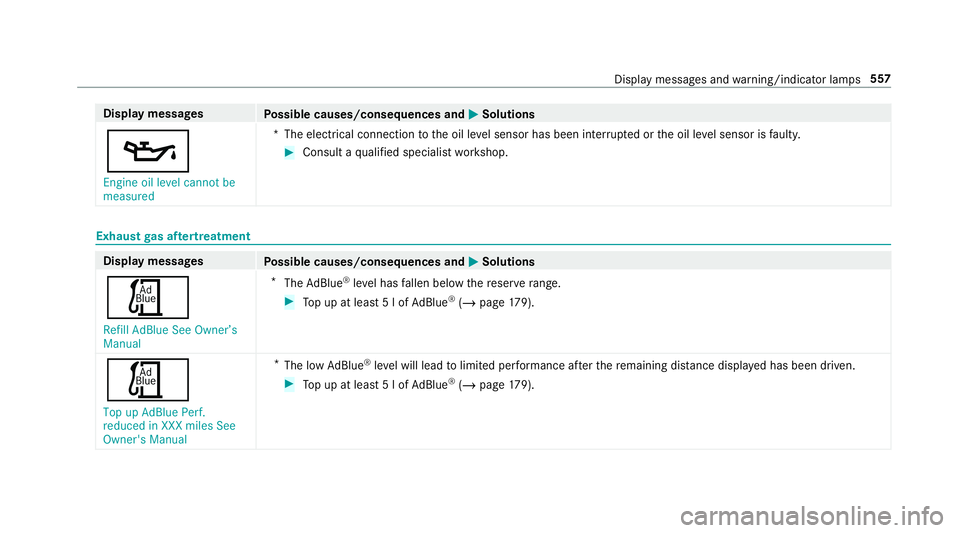 Display messages and warning/indicator lamps 557

| Display messages | Possible causes/consequences and ▶ Solutions |
|---|---|
| Engine oil level cannot be measured | * The electrical connection to the oil level sensor has been interrupted or the oil level sensor is faulty. ▶ Consult a qualified specialist workshop. |

Exhaust gas aftertreatment

| Display messages | Possible causes/consequences and ▶ Solutions |
|---|---|
| Ad Blue Refill AdBlue See Owner's Manual | * The AdBlue® level has fallen below the reserve range. ▶ Top up at least 5 l of AdBlue® (→ page 179). |
| Ad Blue Top up AdBlue Perf. reduced in XXX miles See Owner's Manual | * The low AdBlue® level will lead to limited performance after the remaining distance displayed has been driven. ▶ Top up at least 5 l of AdBlue® (→ page 179). |

carmanualsonline.info